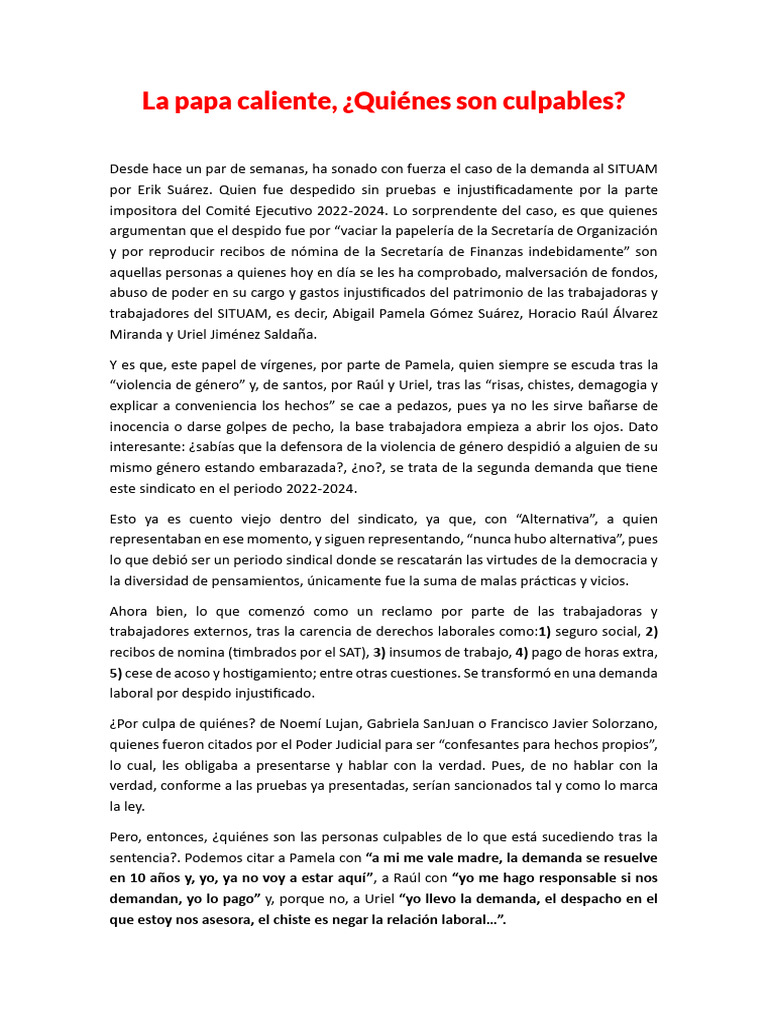 La papa caliente, ¿Quiénes son culpables?

Desde hace un par de semanas, ha sonado con fuerza el caso de la demanda al SITUAM por Erik Suárez. Quien fue despedido sin pruebas e injustificadamente por la parte impositora del Comité Ejecutivo 2022-2024. Lo sorprendente del caso, es que quienes argumentan que el despido fue por "vaciar la papelería de la Secretaría de Organización y por reproducir recibos de nómina de la Secretaría de Finanzas indebidamente" son aquellas personas a quienes hoy en día se les ha comprobado, malversación de fondos, abuso de poder en su cargo y gastos injustificados del patrimonio de las trabajadoras y trabajadores del SITUAM, es decir, Abigail Pamela Gómez Suárez, Horacio Raúl Álvarez Miranda y Uriel Jiménez Saldaña.

Y es que, este papel de vírgenes, por parte de Pamela, quien siempre se escuda tras la "violencia de género" y, de santos, por Raúl y Uriel, tras las "risas, chistes, demagogia y explicar a conveniencia los hechos" se cae a pedazos, pues ya no les sirve bañarse de inocencia o darse golpes de pecho, la base trabajadora empieza a abrir los ojos. Dato interesante: ¿sabías que la defensora de la violencia de género despidió a alguien de su mismo género estando embarazada?, ¿no?, se trata de la segunda demanda que tiene este sindicato en el periodo 2022-2024.

Esto ya es cuento viejo dentro del sindicato, ya que, con "Alternativa", a quien representaban en ese momento, y siguen representando, "nunca hubo alternativa", pues lo que debió ser un periodo sindical donde se rescatarán las virtudes de la democracia y la diversidad de pensamientos, únicamente fue la suma de malas prácticas y vicios.

Ahora bien, lo que comenzó como un reclamo por parte de las trabajadoras y trabajadores externos, tras la carencia de derechos laborales como:1) seguro social, 2) recibos de nomina (timbrados por el SAT), 3) insumos de trabajo, 4) pago de horas extra, 5) cese de acoso y hostigamiento; entre otras cuestiones. Se transformó en una demanda laboral por despido injustificado.

¿Por culpa de quiénes? de Noemí Lujan, Gabriela SanJuan o Francisco Javier Solorzano, quienes fueron citados por el Poder Judicial para ser "confesantes para hechos propios", lo cual, les obligaba a presentarse y hablar con la verdad. Pues, de no hablar con la verdad, conforme a las pruebas ya presentadas, serían sancionados tal y como lo marca la ley.

Pero, entonces, ¿quiénes son las personas culpables de lo que está sucediendo tras la sentencia?. Podemos citar a Pamela con "a mi me vale madre, la demanda se resuelve en 10 años y, yo, ya no voy a estar aquí", a Raúl con "yo me hago responsable si nos demandan, yo lo pago" y, porque no, a Uriel "yo llevo la demanda, el despacho en el que estoy nos asesora, el chiste es negar la relación laboral...".